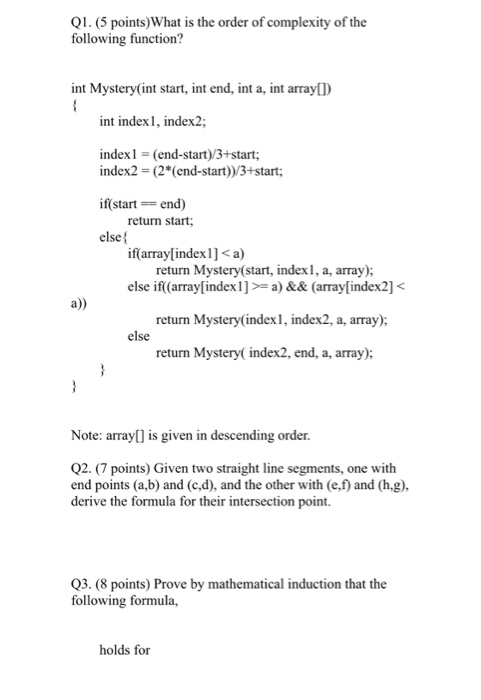 Q1. (5 points)What is the order of complexity of the following function?

int Mystery(int start, int end, int a, int array[])
{
int index1, index2;

index1 = (end-start)/3+start;
index2 = (2*(end-start))/3+start;

if(start == end)
return start;
else{
if(array[index1] < a)
return Mystery(start, index1, a, array);
else if((array[index1] >= a) && (array[index2] < a))
return Mystery(index1, index2, a, array);
else
return Mystery( index2, end, a, array);
}
}

Note: array[] is given in descending order.

Q2. (7 points) Given two straight line segments, one with end points (a,b) and (c,d), and the other with (e,f) and (h,g), derive the formula for their intersection point.

Q3. (8 points) Prove by mathematical induction that the following formula,

holds for